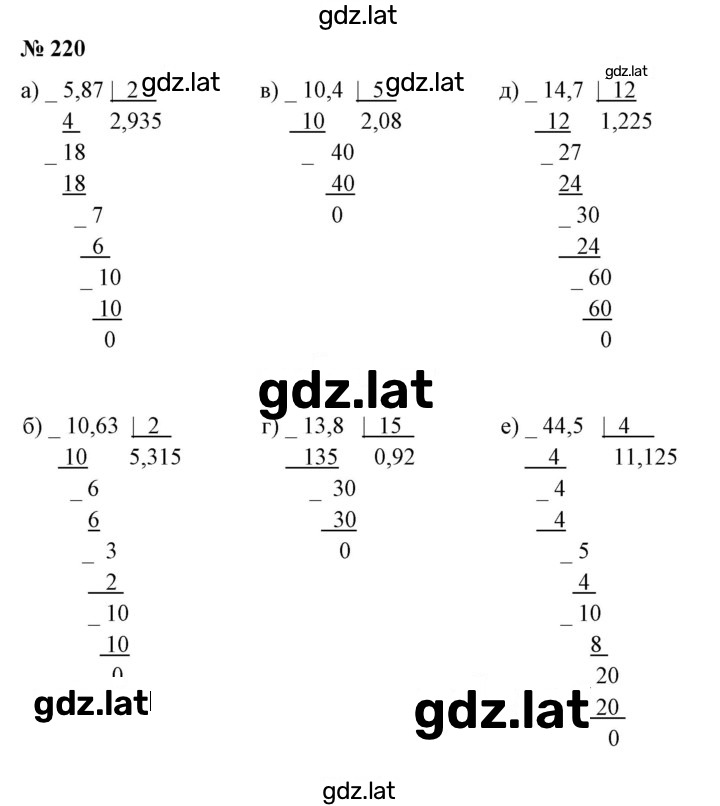 gdz.lat

№ 220

а) _ 5,87 | 2 gdz.lat
4    2,935
_ 18
18
_ 7
6
_ 10
10
0

в) _ 10,4 | 5 gdz.lat
10    2,08
_ 40
40
0

gdz.lat
д) _ 14,7 | 12
12    1,225
_ 27
24
_ 30
24
_ 60
60
0

gdz.lat

б) _ 10,63 | 2
10    5,315
_ 6
6
_ 3
2
_ 10
10
0

г) _ 13,8 | 15
135    0,92
_ 30
30
0

е) _ 44,5 | 4
4    11,125
_ 4
4
_ 5
4
_ 10
8
20
20
0

gdz.lat

gdz.lat

gdz.lat